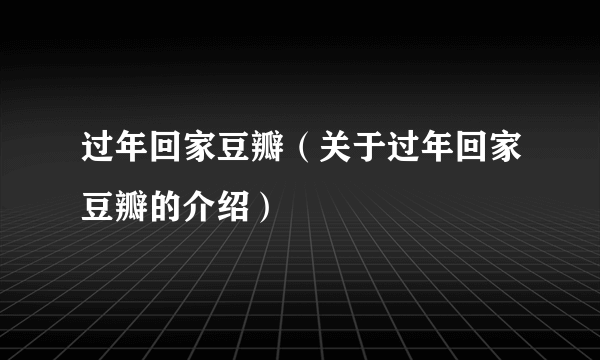 过年回家豆瓣（关于过年回家豆瓣的介绍）